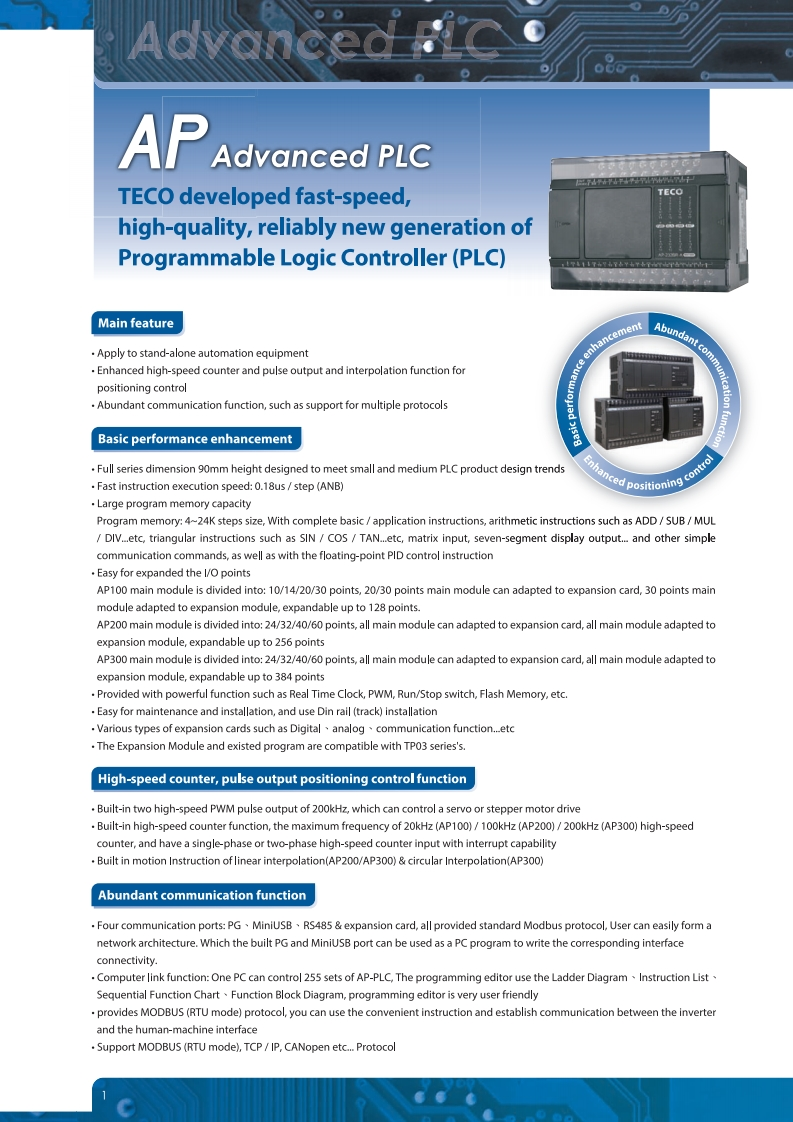 Advanced PLC

AP Advanced PLC

TECO developed fast-speed, high-quality, reliably new generation of Programmable Logic Controller (PLC)

TECO

Main feature

• Apply to stand-alone automation equipment
• Enhanced high-speed counter and pulse output and interpolation function for positioning control
• Abundant communication function, such as support for multiple protocols

Basic performance enhancement

Abundant communication function

Enhanced positioning control

Basic performance enhancement

• Full series dimension 90mm height designed to meet small and medium PLC product design trends
• Fast instruction execution speed: 0.18us / step (ANB)
• Large program memory capacity
Program memory: 4~24K steps size, With complete basic / application instructions, arithmetic instructions such as ADD / SUB / MUL / DIV...etc, triangular instructions such as SIN / COS / TAN...etc, matrix input, seven-segment display output... and other simple communication commands, as well as with the floating-point PID control instruction
• Easy for expanded the I/O points
AP100 main module is divided into: 10/14/20/30 points, 20/30 points main module can adapted to expansion card, 30 points main module adapted to expansion module, expandable up to 128 points.
AP200 main module is divided into: 24/32/40/60 points, all main module can adapted to expansion card, all main module adapted to expansion module, expandable up to 256 points
AP300 main module is divided into: 24/32/40/60 points, all main module can adapted to expansion card, all main module adapted to expansion module, expandable up to 384 points
• Provided with powerful function such as Real Time Clock, PWM, Run/Stop switch, Flash Memory, etc.
• Easy for maintenance and installation, and use Din rail (track) installation
• Various types of expansion cards such as Digital、analog、communication function...etc
• The Expansion Module and existed program are compatible with TP03 series's.

High-speed counter, pulse output positioning control function

• Built-in two high-speed PWM pulse output of 200kHz, which can control a servo or stepper motor drive
• Built-in high-speed counter function, the maximum frequency of 20kHz (AP100) / 100kHz (AP200) / 200kHz (AP300) high-speed counter, and have a single-phase or two-phase high-speed counter input with interrupt capability
• Built in motion Instruction of linear interpolation(AP200/AP300) & circular Interpolation(AP300)

Abundant communication function

• Four communication ports: PG、MiniUSB、RS485 & expansion card, all provided standard Modbus protocol, User can easily form a network architecture. Which the built PG and MiniUSB port can be used as a PC program to write the corresponding interface connectivity.
• Computer link function: One PC can control 255 sets of AP-PLC, The programming editor use the Ladder Diagram、Instruction List、Sequential Function Chart、Function Block Diagram, programming editor is very user friendly
• provides MODBUS (RTU mode) protocol, you can use the convenient instruction and establish communication between the inverter and the human-machine interface
• Support MODBUS (RTU mode), TCP / IP, CANopen etc... Protocol

1